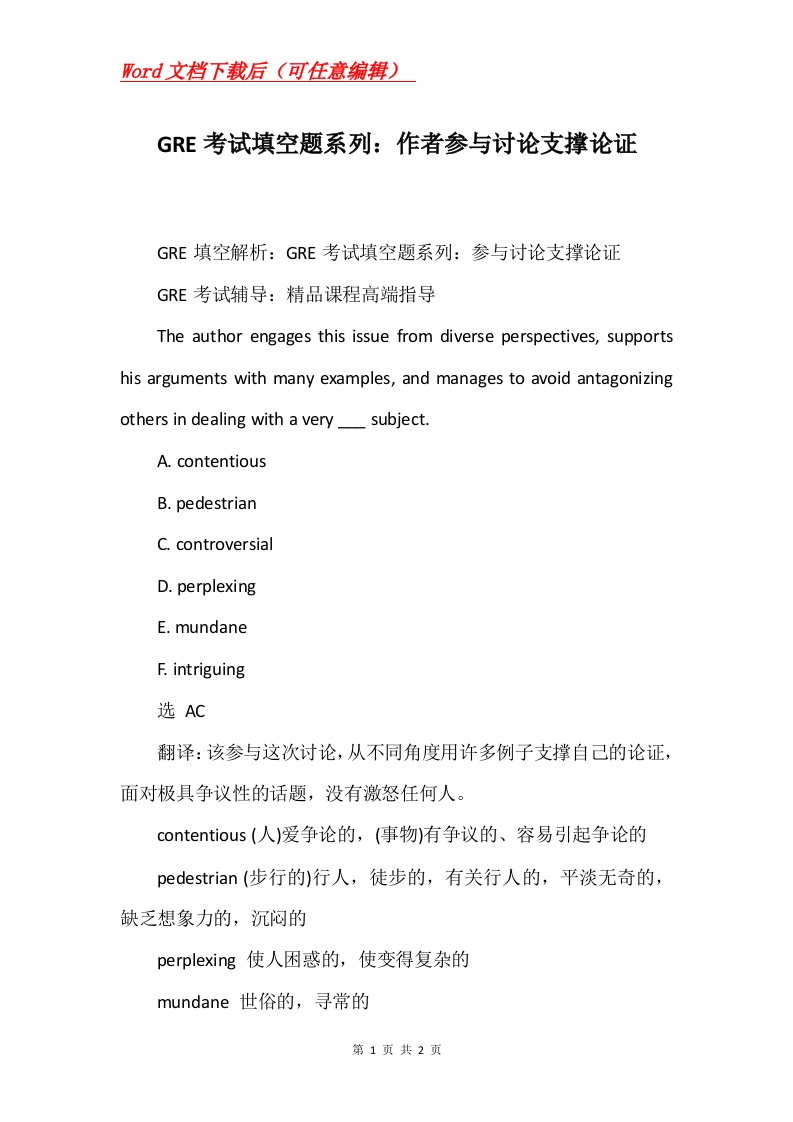 Word文档下载后（可任意编辑）

GRE 考试填空题系列：作者参与讨论支撑论证

GRE 填空解析：GRE 考试填空题系列：参与讨论支撑论证

GRE 考试辅导：精品课程高端指导

The author engages this issue from diverse perspectives, supports his arguments with many examples, and manages to avoid antagonizing others in dealing with a very ___ subject.

A. contentious

B. pedestrian

C. controversial

D. perplexing

E. mundane

F. intriguing

选 AC

翻译：该参与这次讨论，从不同角度用许多例子支撑自己的论证，面对极具争议性的话题，没有激怒任何人。

contentious (人)爱争论的，(事物)有争议的、容易引起争论的

pedestrian (步行的)行人，徒步的，有关行人的，平淡无奇的，缺乏想象力的，沉闷的

perplexing 使人困惑的，使变得复杂的

mundane 世俗的，寻常的

第 1 页 共 2 页